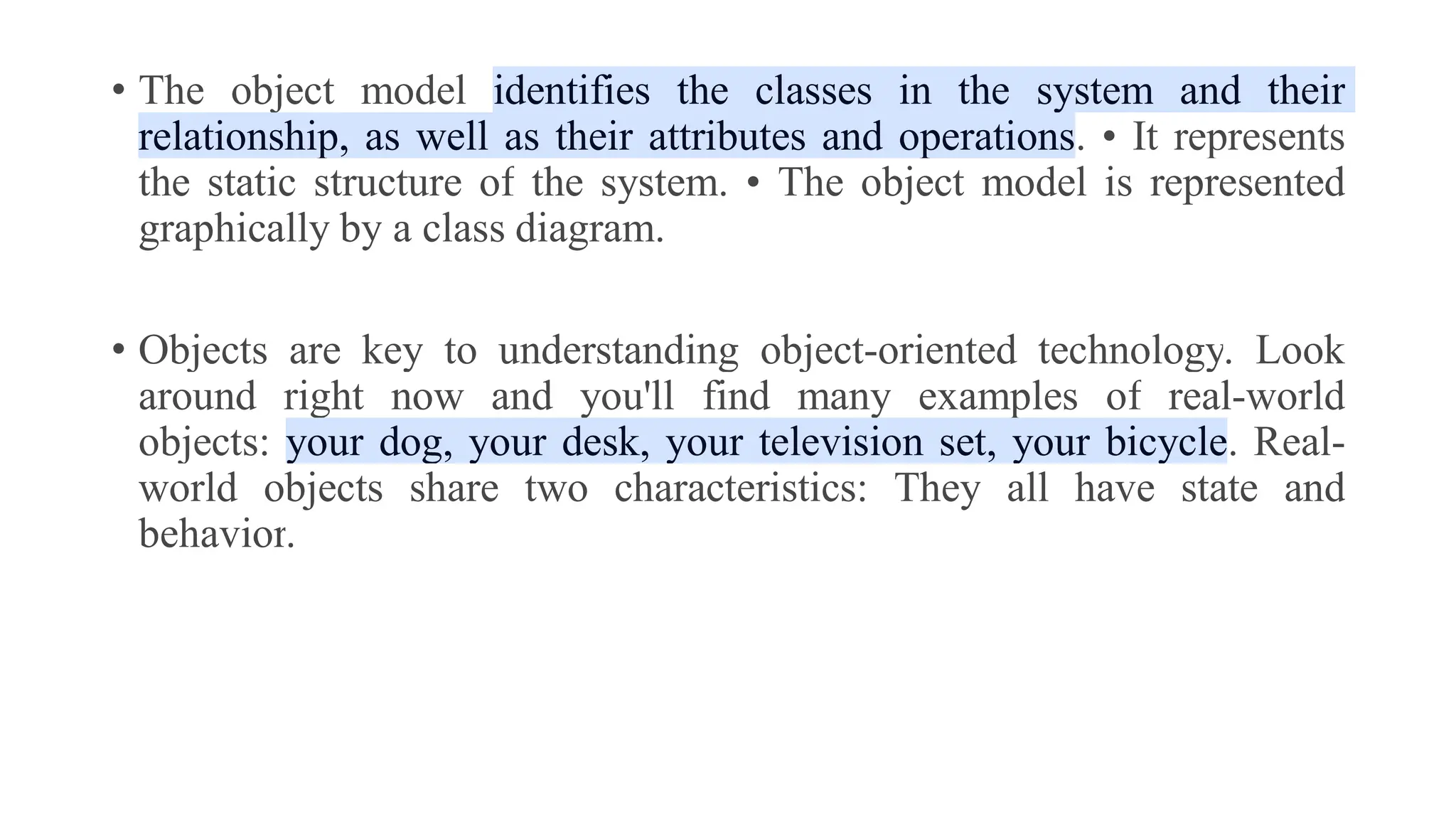 • The object model identifies the classes in the system and their relationship, as well as their attributes and operations. • It represents the static structure of the system. • The object model is represented graphically by a class diagram.

• Objects are key to understanding object-oriented technology. Look around right now and you'll find many examples of real-world objects: your dog, your desk, your television set, your bicycle. Real-world objects share two characteristics: They all have state and behavior.